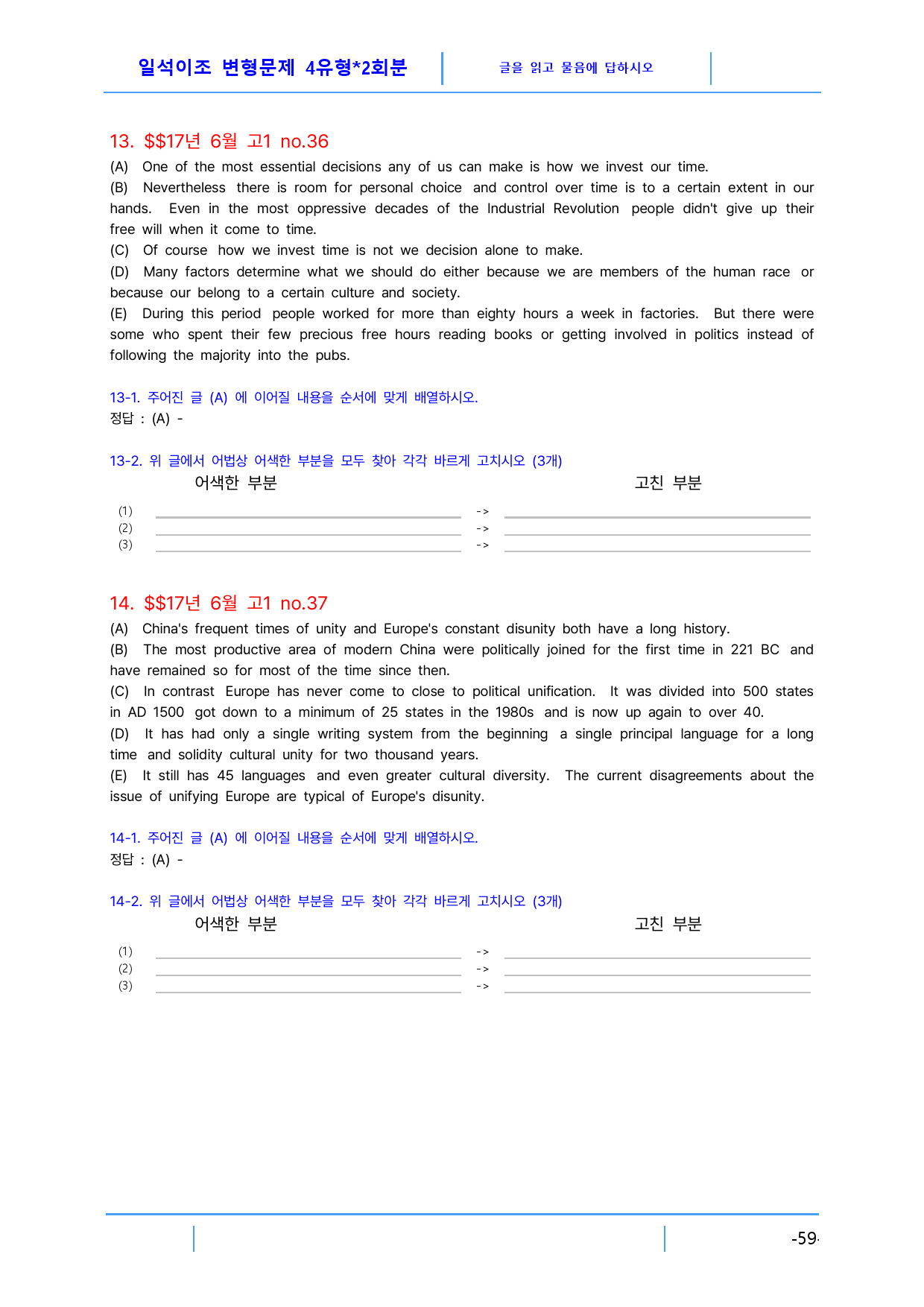 일석이조 변형문제 4유형*2회분

글을 읽고 물음에 답하시오

13. $$17년 6월 고1 no.36

(A) One of the most essential decisions any of us can make is how we invest our time.

(B) Nevertheless there is room for personal choice and control over time is to a certain extent in our hands. Even in the most oppressive decades of the Industrial Revolution people didn't give up their free will when it come to time.

(C) Of course how we invest time is not we decision alone to make.

(D) Many factors determine what we should do either because we are members of the human race or because our belong to a certain culture and society.

(E) During this period people worked for more than eighty hours a week in factories. But there were some who spent their few precious free hours reading books or getting involved in politics instead of following the majority into the pubs.

13-1. 주어진 글 (A) 에 이어질 내용을 순서에 맞게 배열하시오.
정답 : (A) -

13-2. 위 글에서 어법상 어색한 부분을 모두 찾아 각각 바르게 고치시오 (3개)
어색한 부분 고친 부분

(1) ____ -> ____
(2) ____ -> ____
(3) ____ -> ____

14. $$17년 6월 고1 no.37

(A) China's frequent times of unity and Europe's constant disunity both have a long history.

(B) The most productive area of modern China were politically joined for the first time in 221 BC and have remained so for most of the time since then.

(C) In contrast Europe has never come to close to political unification. It was divided into 500 states in AD 1500 got down to a minimum of 25 states in the 1980s and is now up again to over 40.

(D) It has had only a single writing system from the beginning a single principal language for a long time and solidity cultural unity for two thousand years.

(E) It still has 45 languages and even greater cultural diversity. The current disagreements about the issue of unifying Europe are typical of Europe's disunity.

14-1. 주어진 글 (A) 에 이어질 내용을 순서에 맞게 배열하시오.
정답 : (A) -

14-2. 위 글에서 어법상 어색한 부분을 모두 찾아 각각 바르게 고치시오 (3개)
어색한 부분 고친 부분

(1) ____ -> ____
(2) ____ -> ____
(3) ____ -> ____

-59-